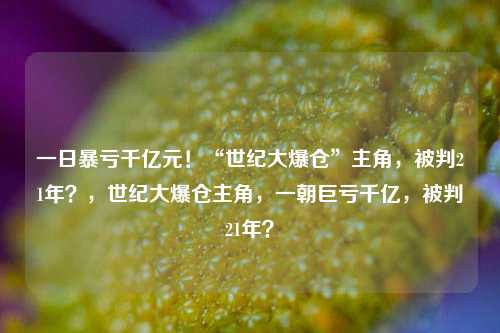 一日暴亏千亿元！“世纪大爆仓”主角，被判21年？，世纪大爆仓主角，一朝巨亏千亿，被判21年？